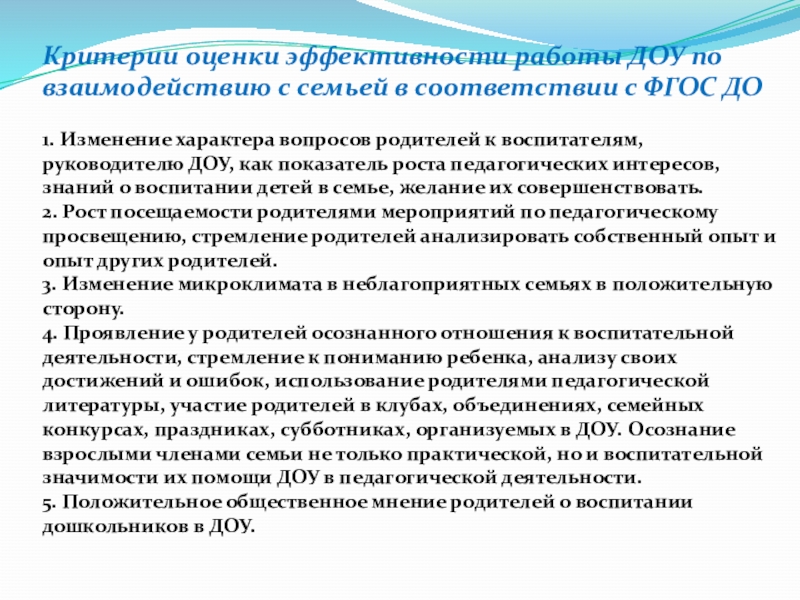 Критерии оценки эффективности работы ДОУ по взаимодействию с семьей в соответствии с ФГОС ДО

1. Изменение характера вопросов родителей к воспитателям, руководителю ДОУ, как показатель роста педагогических интересов, знаний о воспитании детей в семье, желание их совершенствовать.
2. Рост посещаемости родителями мероприятий по педагогическому просвещению, стремление родителей анализировать собственный опыт и опыт других родителей.
3. Изменение микроклимата в неблагоприятных семьях в положительную сторону.
4. Проявление у родителей осознанного отношения к воспитательной деятельности, стремление к пониманию ребенка, анализу своих достижений и ошибок, использование родителями педагогической литературы, участие родителей в клубах, объединениях, семейных конкурсах, праздниках, субботниках, организуемых в ДОУ. Осознание взрослыми членами семьи не только практической, но и воспитательной значимости их помощи ДОУ в педагогической деятельности.
5. Положительное общественное мнение родителей о воспитании дошкольников в ДОУ.